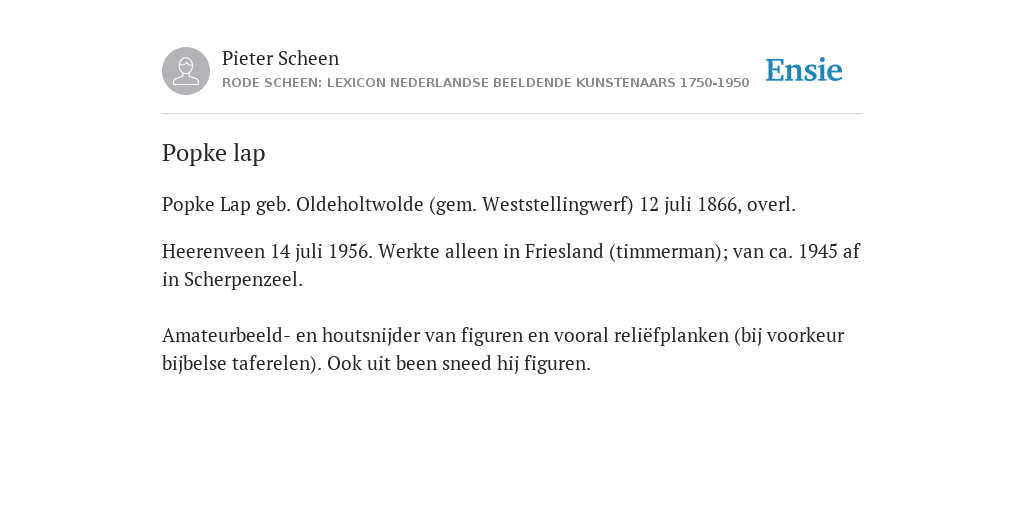 Pieter Scheen
RODE SCHEEN: LEXICON NEDERLANDSE BEELDENDE KUNSTENAARS 1750-1950

Ensie

Popke lap

Popke Lap geb. Oldeholtwolde (gem. Weststellingwerf) 12 juli 1866, overl.

Heerenveen 14 juli 1956. Werkte alleen in Friesland (timmerman); van ca. 1945 af in Scherpenzeel.

Amateurbeeld- en houtsnijder van figuren en vooral reliëfplanken (bij voorkeur bijbelse taferelen). Ook uit been sneed hij figuren.